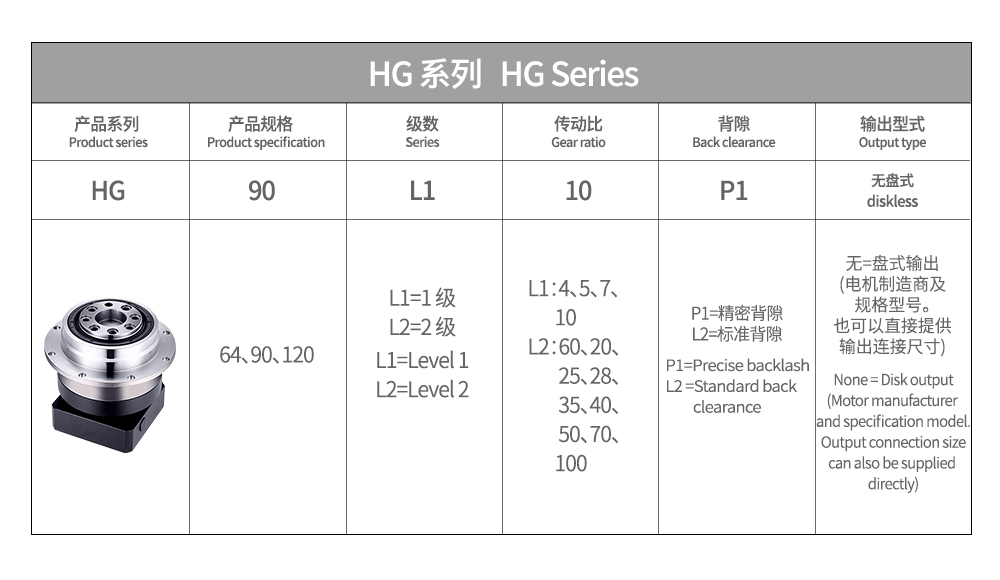 HG 系列 HG Series

| 产品系列 Product series | 产品规格 Product specification | 级数 Series | 传动比 Gear ratio | 背隙 Back clearance | 输出型式 Output type |
|---|---|---|---|---|---|
| HG | 90 | L1 | 10 | P1 | 无盘式 diskless |
|  | 64、90、120 | L1=1 级 L2=2 级 L1=Level 1 L2=Level 2 | L1：4、5、7、10 L2：60、20、25、28、35、40、50、70、100 | P1=精密背隙 L2=标准背隙 P1=Precise backlash L2 =Standard back clearance | 无=盘式输出 (电机制造商及规格型号。也可以直接提供输出连接尺寸) None = Disk output (Motor manufacturer and specification model. Output connection size can also be supplied directly) |